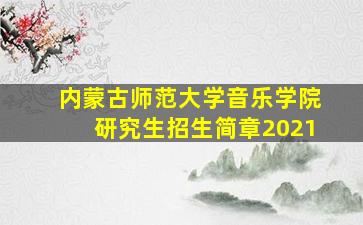 内蒙古师范大学音乐学院
研究生招生简章2021